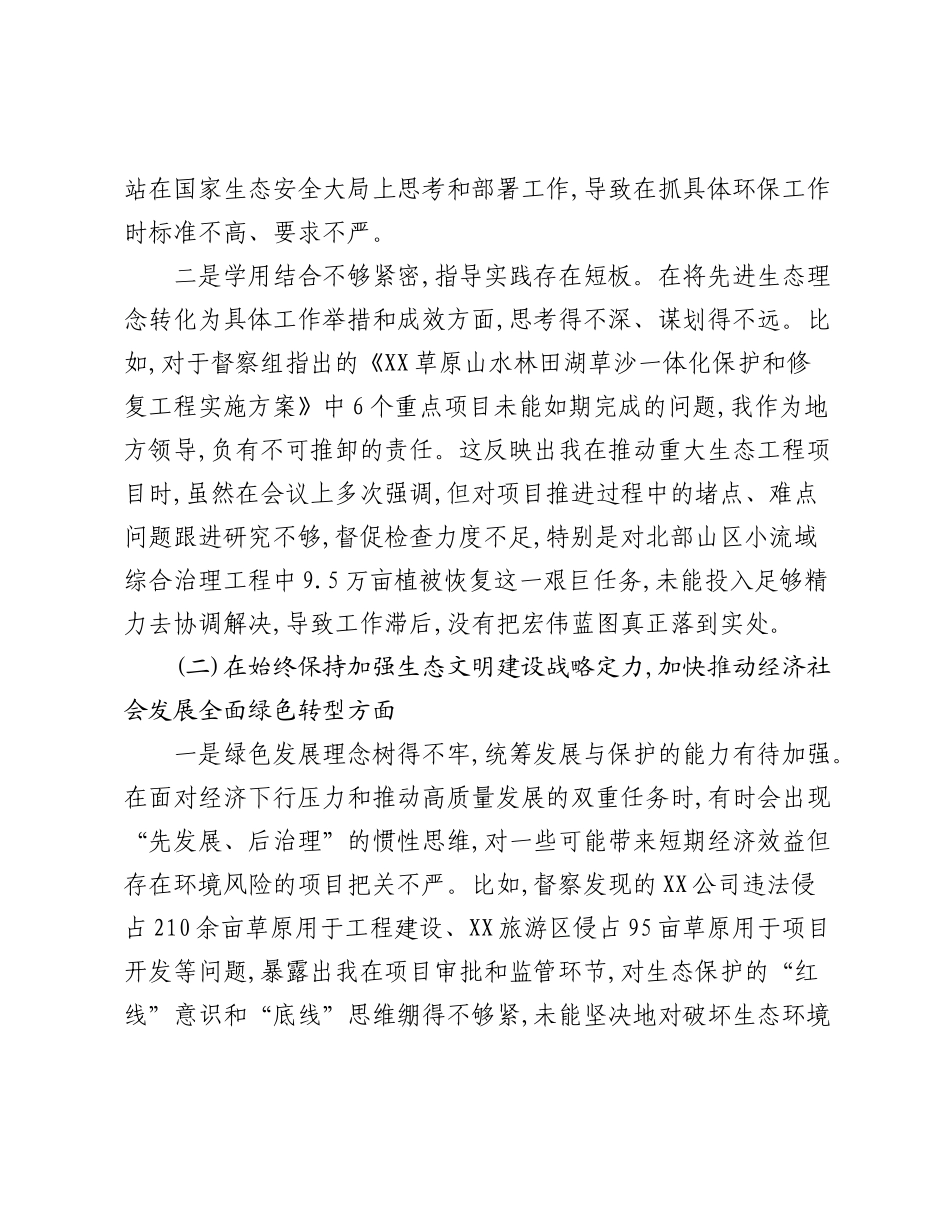 站在国家生态安全大局上思考和部署工作，导致在抓具体环保工作时标准不高、要求不严。

二是学用结合不够紧密，指导实践存在短板。在将先进生态理念转化为具体工作举措和成效方面，思考得不深、谋划得不远。比如，对于督察组指出的《XX草原山水林田湖草沙一体化保护和修复工程实施方案》中6个重点项目未能如期完成的问题，我作为地方领导，负有不可推卸的责任。这反映出我在推动重大生态工程项目时，虽然在会议上多次强调，但对项目推进过程中的堵点、难点问题跟进研究不够，督促检查力度不足，特别是对北部山区小流域综合治理工程中9.5万亩植被恢复这一艰巨任务，未能投入足够精力去协调解决，导致工作滞后，没有把宏伟蓝图真正落到实处。

(二)在始终保持加强生态文明建设战略定力，加快推动经济社会发展全面绿色转型方面

一是绿色发展理念树得不牢，统筹发展与保护的能力有待加强。在面对经济下行压力和推动高质量发展的双重任务时，有时会出现“先发展、后治理”的惯性思维，对一些可能带来短期经济效益但存在环境风险的项目把关不严。比如，督察发现的XX公司违法侵占210余亩草原用于工程建设、XX旅游区侵占95亩草原用于项目开发等问题，暴露出我在项目审批和监管环节，对生态保护的“红线”意识和“底线”思维绷得不够紧，未能坚决地对破坏生态环境